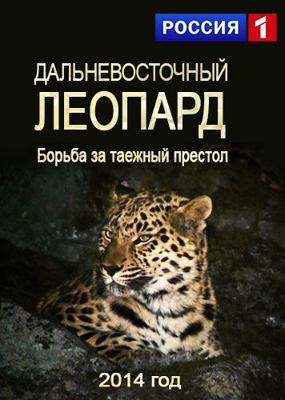 РОССИЯ 1

ДАЛЬНЕВОСТОЧНЫЙ ЛЕОПАРД

Борьба за таежный престол

2014 год